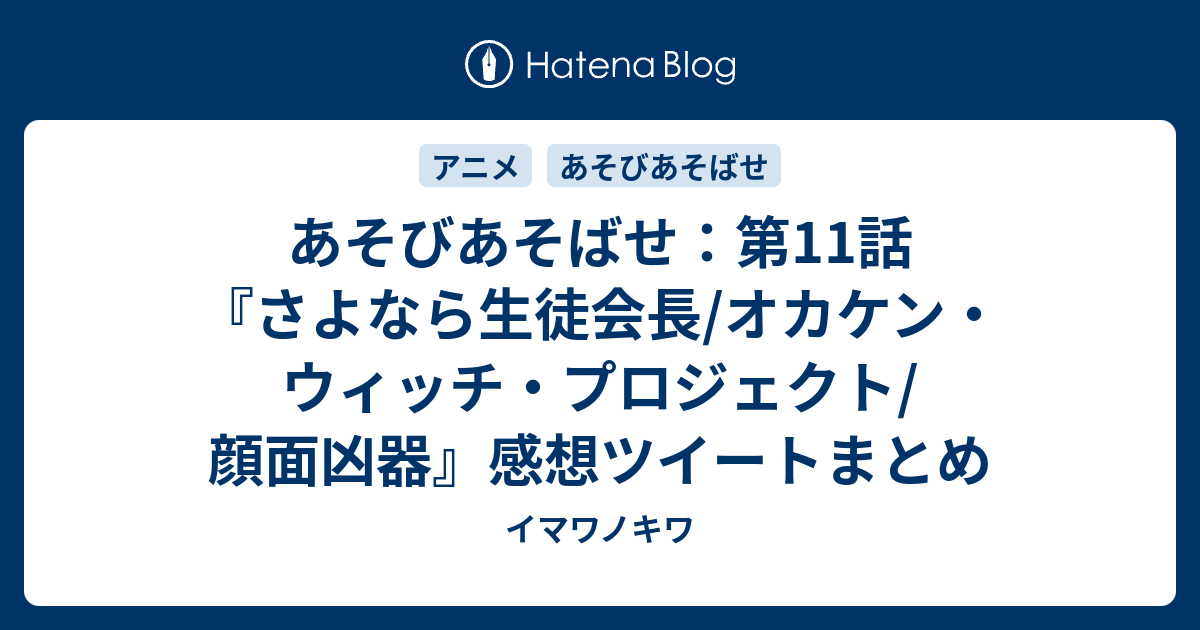 Hatena Blog

アニメ

あそびあそばせ

あそびあそばせ：第11話『さよなら生徒会長/オカケン・ウィッチ・プロジェクト/顔面凶器』感想ツイートまとめ

イマワノキワ